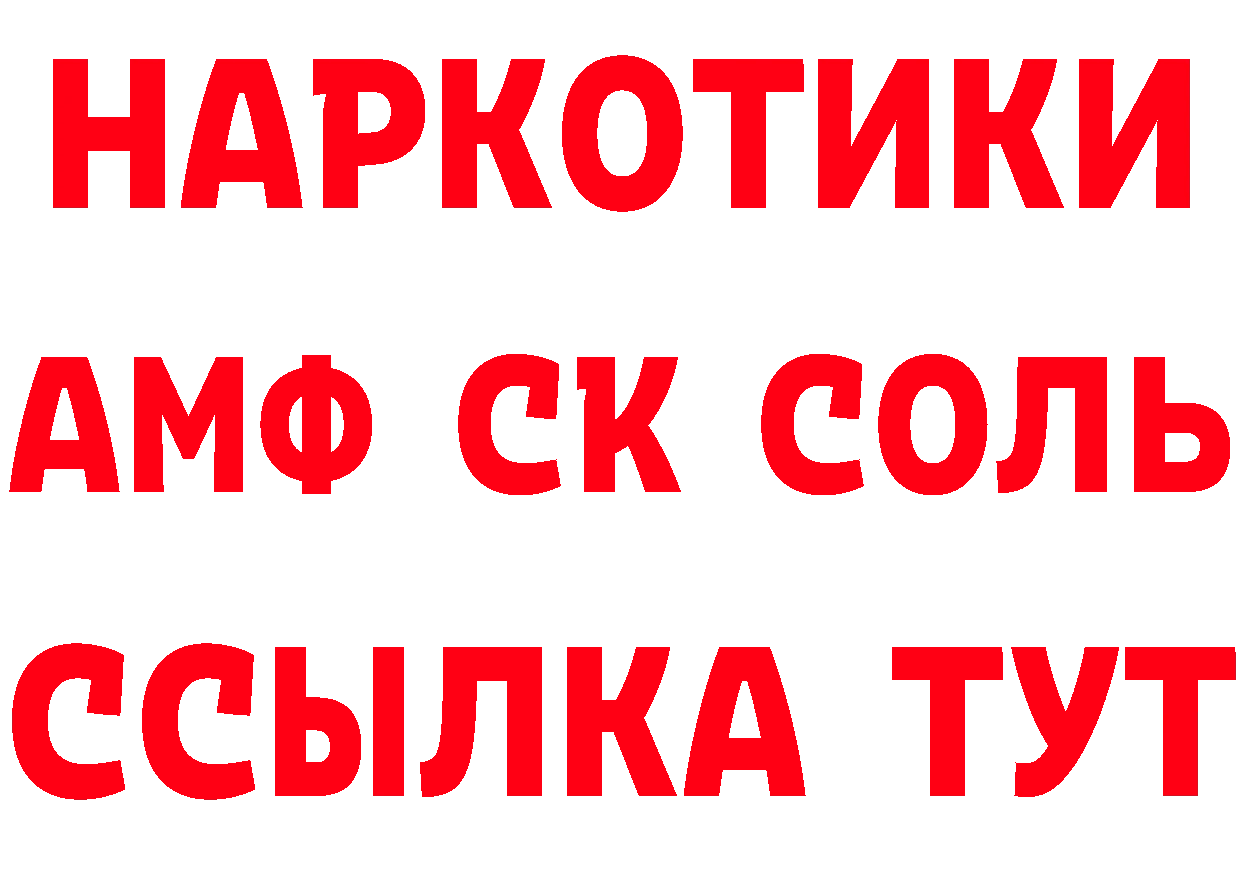 НАРКОТИКИ
АМФ СК СОЛЬ
ССЫЛКА ТУТ